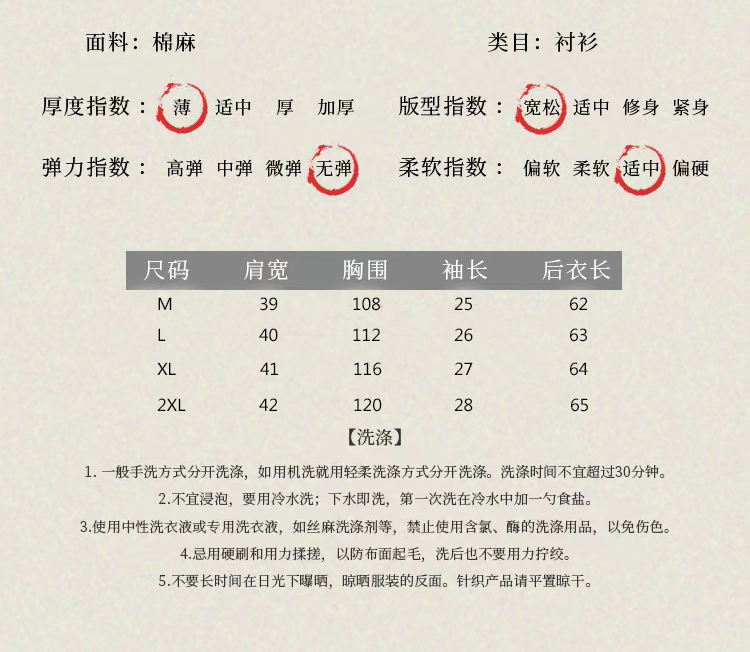 面料：棉麻

类目：衬衫

厚度指数： 薄 适中 厚 加厚

版型指数： 宽松 适中 修身 紧身

弹力指数： 高弹 中弹 微弹 无弹

柔软指数： 偏软 柔软 适中 偏硬

| 尺码 | 肩宽 | 胸围 | 袖长 | 后衣长 |
|---|---|---|---|---|
| M | 39 | 108 | 25 | 62 |
| L | 40 | 112 | 26 | 63 |
| XL | 41 | 116 | 27 | 64 |
| 2XL | 42 | 120 | 28 | 65 |

【洗涤】

1.一般手洗方式分开洗涤，如用机洗就用轻柔洗涤方式分开洗涤。洗涤时间不宜超过30分钟。

2.不宜浸泡，要用冷水洗；下水即洗，第一次洗在冷水中加一勺食盐。

3.使用中性洗衣液或专用洗衣液，如丝麻洗涤剂等，禁止使用含氯、酶的洗涤用品，以免伤色。

4.忌用硬刷和用力揉搓，以防布面起毛，洗后也不要用力拧绞。

5.不要长时间在日光下曝晒，晾晒服装的反面。针织产品请平置晾干。